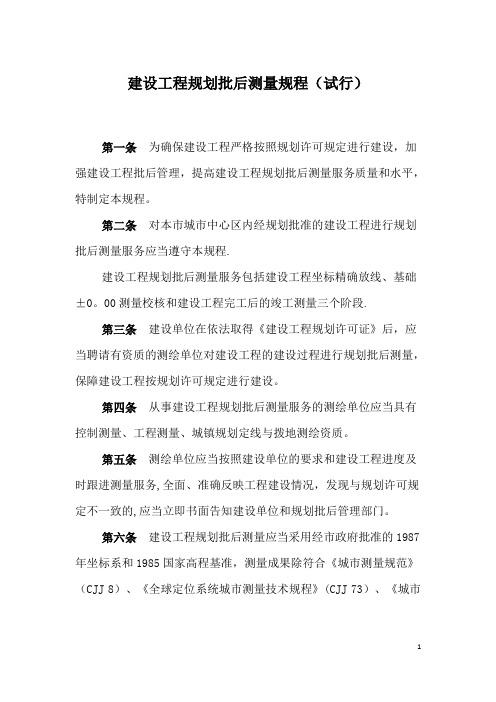 建设工程规划批后测量规程（试行）

第一条　为确保建设工程严格按照规划许可规定进行建设，加强建设工程批后管理，提高建设工程规划批后测量服务质量和水平，特制定本规程。

第二条　对本市城市中心区内经规划批准的建设工程进行规划批后测量服务应当遵守本规程.

建设工程规划批后测量服务包括建设工程坐标精确放线、基础±0。00测量校核和建设工程完工后的竣工测量三个阶段.

第三条　建设单位在依法取得《建设工程规划许可证》后，应当聘请有资质的测绘单位对建设工程的建设过程进行规划批后测量，保障建设工程按规划许可规定进行建设。

第四条　从事建设工程规划批后测量服务的测绘单位应当具有控制测量、工程测量、城镇规划定线与拨地测绘资质。

第五条　测绘单位应当按照建设单位的要求和建设工程进度及时跟进测量服务,全面、准确反映工程建设情况，发现与规划许可规定不一致的,应当立即书面告知建设单位和规划批后管理部门。

第六条　建设工程规划批后测量应当采用经市政府批准的1987年坐标系和1985国家高程基准，测量成果除符合《城市测量规范》（CJJ 8）、《全球定位系统城市测量技术规程》(CJJ 73)、《城市

1